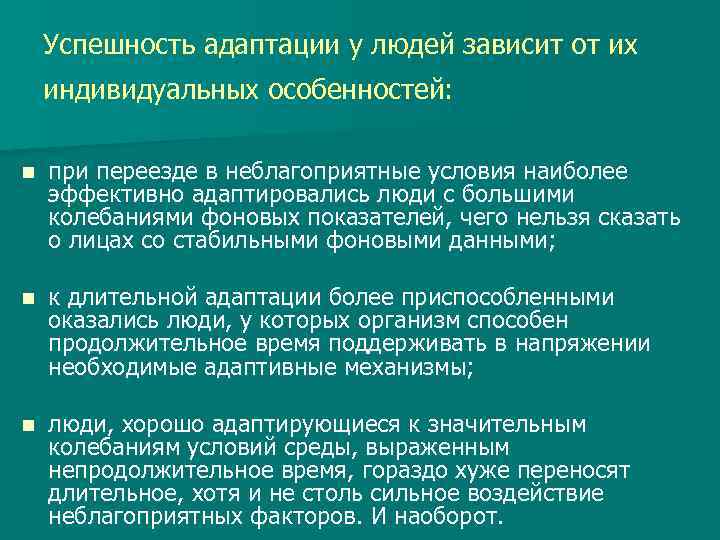 Успешность адаптации у людей зависит от их индивидуальных особенностей:

при переезде в неблагоприятные условия наиболее эффективно адаптировались люди с большими колебаниями фоновых показателей, чего нельзя сказать о лицах со стабильными фоновыми данными;

к длительной адаптации более приспособленными оказались люди, у которых организм способен продолжительное время поддерживать в напряжении необходимые адаптивные механизмы;

люди, хорошо адаптирующиеся к значительным колебаниям условий среды, выраженным непродолжительное время, гораздо хуже переносят длительное, хотя и не столь сильное воздействие неблагоприятных факторов. И наоборот.